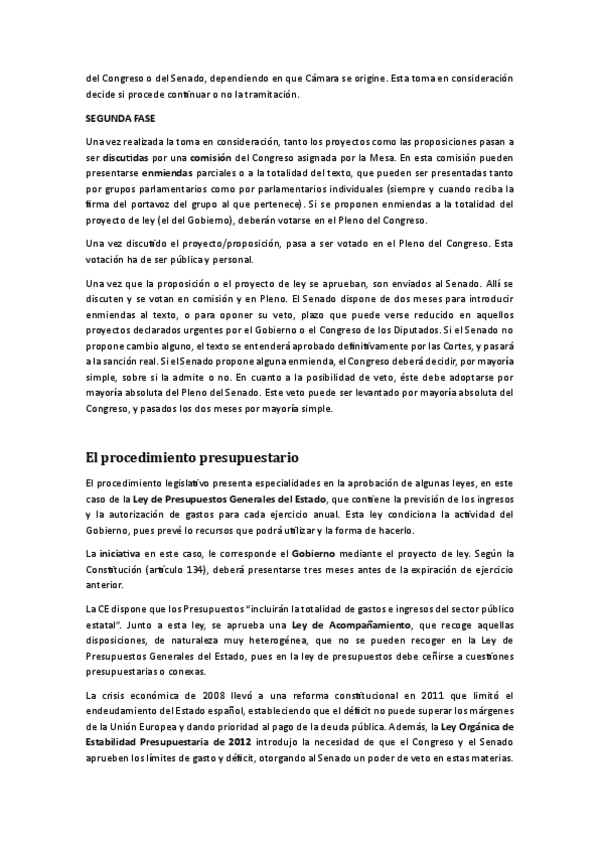 del Congreso o del Senado, dependiendo en que Cámara se origine. Esta toma en consideración decide si procede continuar o no la tramitación.

SEGUNDA FASE

Una vez realizada la toma en consideración, tanto los proyectos como las proposiciones pasan a ser discutidas por una comisión del Congreso asignada por la Mesa. En esta comisión pueden presentarse enmiendas parciales o a la totalidad del texto, que pueden ser presentadas tanto por grupos parlamentarios como por parlamentarios individuales (siempre y cuando reciba la firma del portavoz del grupo al que pertenece). Si se proponen enmiendas a la totalidad del proyecto de ley (el del Gobierno), deberán votarse en el Pleno del Congreso.

Una vez discutido el proyecto/proposición, pasa a ser votado en el Pleno del Congreso. Esta votación ha de ser pública y personal.

Una vez que la proposición o el proyecto de ley se aprueban, son enviados al Senado. Allí se discuten y se votan en comisión y en Pleno. El Senado dispone de dos meses para introducir enmiendas al texto, o para oponer su veto, plazo que puede verse reducido en aquellos proyectos declarados urgentes por el Gobierno o el Congreso de los Diputados. Si el Senado no propone cambio alguno, el texto se entenderá aprobado definitivamente por las Cortes, y pasará a la sanción real. Si el Senado propone alguna enmienda, el Congreso deberá decidir, por mayoría simple, sobre si la admite o no. En cuanto a la posibilidad de veto, éste debe adoptarse por mayoría absoluta del Pleno del Senado. Este veto puede ser levantado por mayoría absoluta del Congreso, y pasados los dos meses por mayoría simple.

El procedimiento presupuestario

El procedimiento legislativo presenta especialidades en la aprobación de algunas leyes, en este caso de la Ley de Presupuestos Generales del Estado, que contiene la previsión de los ingresos y la autorización de gastos para cada ejercicio anual. Esta ley condiciona la actividad del Gobierno, pues prevé lo recursos que podrá utilizar y la forma de hacerlo.

La iniciativa en este caso, le corresponde el Gobierno mediante el proyecto de ley. Según la Constitución (artículo 134), deberá presentarse tres meses antes de la expiración de ejercicio anterior.

La CE dispone que los Presupuestos "incluirán la totalidad de gastos e ingresos del sector público estatal". Junto a esta ley, se aprueba una Ley de Acompañamiento, que recoge aquellas disposiciones, de naturaleza muy heterogénea, que no se pueden recoger en la Ley de Presupuestos Generales del Estado, pues en la ley de presupuestos debe ceñirse a cuestiones presupuestarias o conexas.

La crisis económica de 2008 llevó a una reforma constitucional en 2011 que limitó el endeudamiento del Estado español, estableciendo que el déficit no puede superar los márgenes de la Unión Europea y dando prioridad al pago de la deuda pública. Además, la Ley Orgánica de Estabilidad Presupuestaria de 2012 introdujo la necesidad de que el Congreso y el Senado aprueben los límites de gasto y déficit, otorgando al Senado un poder de veto en estas materias.